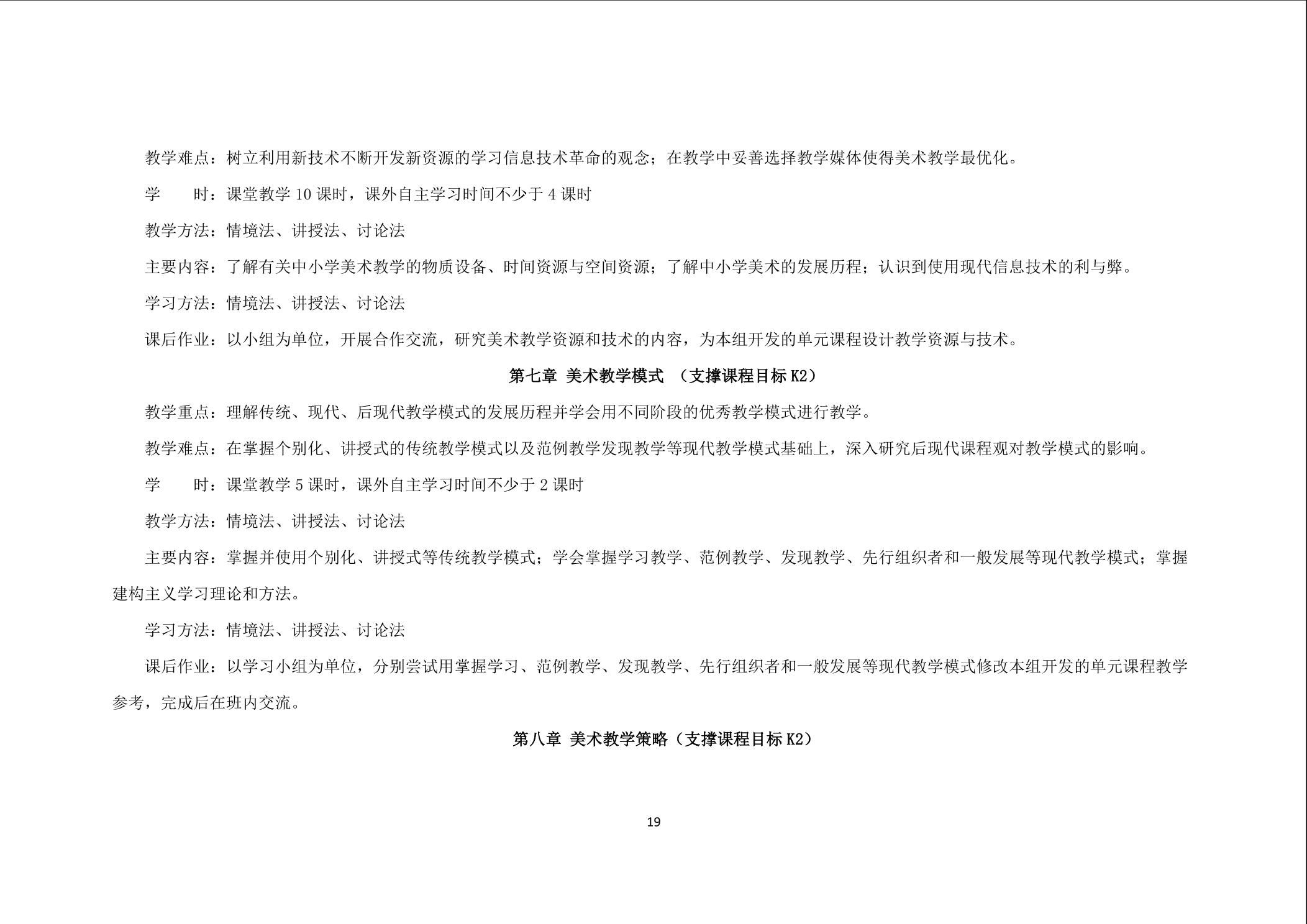 教学难点：树立利用新技术不断开发新资源的学习信息技术革命的观念；在教学中妥善选择教学媒体使得美术教学最优化。

学　　时：课堂教学 10 课时，课外自主学习时间不少于 4 课时

教学方法：情境法、讲授法、讨论法

主要内容：了解有关中小学美术教学的物质设备、时间资源与空间资源；了解中小学美术的发展历程；认识到使用现代信息技术的利与弊。

学习方法：情境法、讲授法、讨论法

课后作业：以小组为单位，开展合作交流，研究美术教学资源和技术的内容，为本组开发的单元课程设计教学资源与技术。

第七章 美术教学模式 （支撑课程目标 K2）

教学重点：理解传统、现代、后现代教学模式的发展历程并学会用不同阶段的优秀教学模式进行教学。

教学难点：在掌握个别化、讲授式的传统教学模式以及范例教学发现教学等现代教学模式基础上，深入研究后现代课程观对教学模式的影响。

学　　时：课堂教学 5 课时，课外自主学习时间不少于 2 课时

教学方法：情境法、讲授法、讨论法

主要内容：掌握并使用个别化、讲授式等传统教学模式；学会掌握学习教学、范例教学、发现教学、先行组织者和一般发展等现代教学模式；掌握建构主义学习理论和方法。

学习方法：情境法、讲授法、讨论法

课后作业：以学习小组为单位，分别尝试用掌握学习、范例教学、发现教学、先行组织者和一般发展等现代教学模式修改本组开发的单元课程教学参考，完成后在班内交流。

第八章 美术教学策略（支撑课程目标 K2）

19